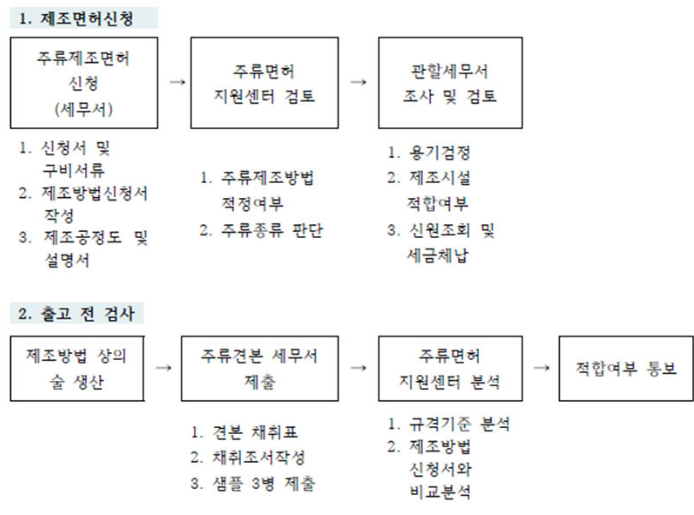 1. 제조면허신청

주류제조면허 신청 (세무서) → 주류면허 지원센터 검토 → 관할세무서 조사 및 검토

1. 신청서 및 구비서류
2. 제조방법신청서 작성
3. 제조공정도 및 설명서

1. 주류제조방법 적정여부
2. 주류종류 판단

1. 용기검정
2. 제조시설 적합여부
3. 신원조회 및 세금체납

2. 출고 전 검사

제조방법 상의 술 생산 → 주류견본 세무서 제출 → 주류면허 지원센터 분석 → 적합여부 통보

1. 견본 채취표
2. 채취조서작성
3. 샘플 3병 제출

1. 규격기준 분석
2. 제조방법 신청서와 비교분석